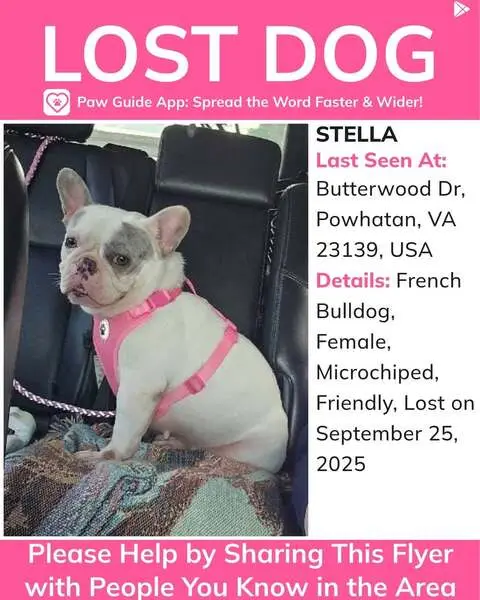 LOST DOG

Paw Guide App: Spread the Word Faster & Wider!

STELLA

Last Seen At: Butterwood Dr, Powhatan, VA 23139, USA

Details: French Bulldog, Female, Microchiped, Friendly, Lost on September 25, 2025

Please Help by Sharing This Flyer with People You Know in the Area